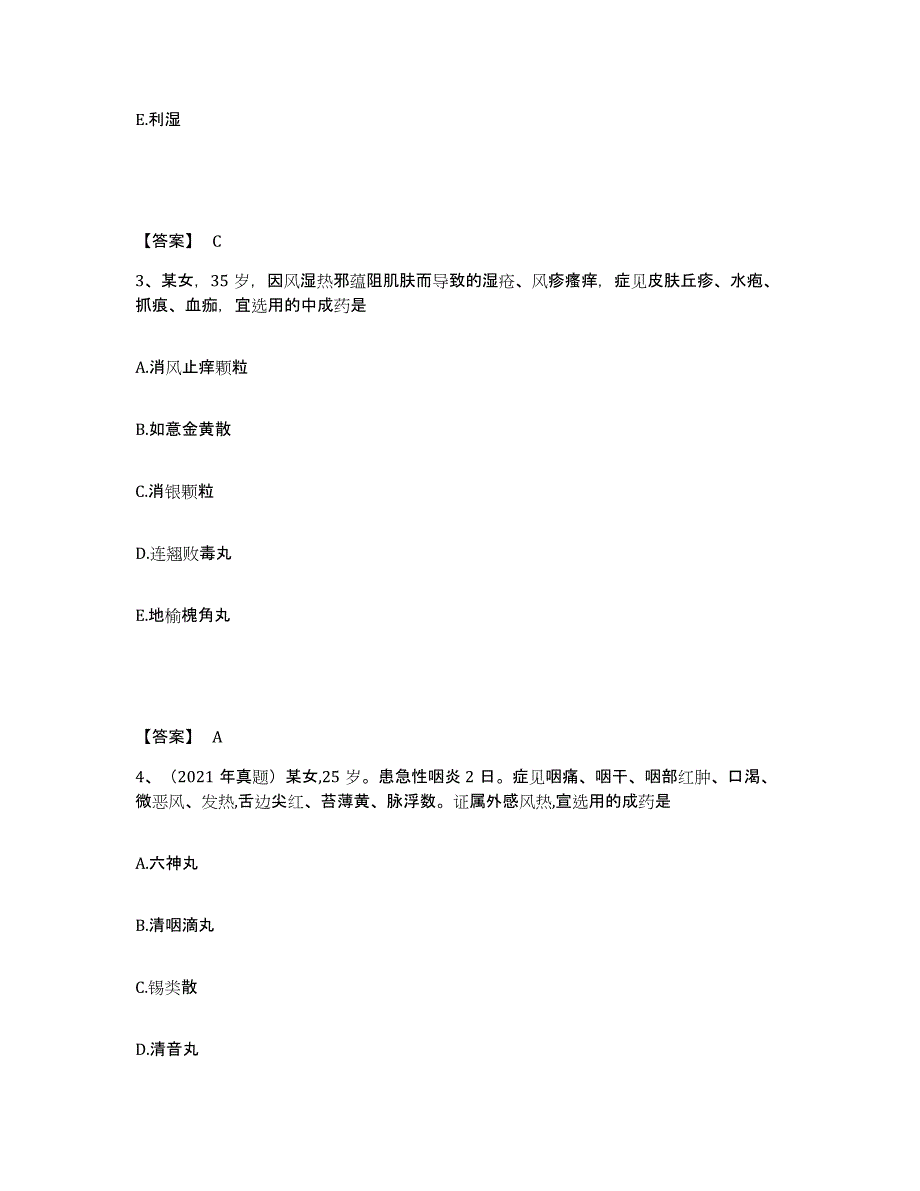 E.利湿

【答案】 C

3、某女，35 岁，因风湿热邪蕴阻肌肤而导致的湿疮、风疹瘙痒，症见皮肤丘疹、水疱、抓痕、血痂，宜选用的中成药是

A.消风止痒颗粒

B.如意金黄散

C.消银颗粒

D.连翘败毒丸

E.地榆槐角丸

【答案】 A

4、（2021 年真题）某女,25 岁。患急性咽炎 2 日。症见咽痛、咽干、咽部红肿、口渴、微恶风、发热,舌边尖红、苔薄黄、脉浮数。证属外感风热,宜选用的成药是

A.六神丸

B.清咽滴丸

C.锡类散

D.清音丸